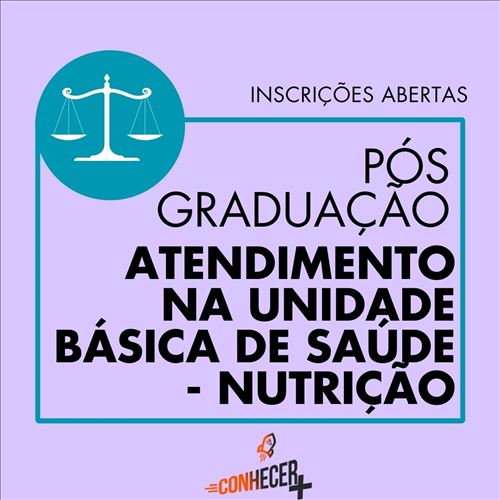 INSCRIÇÕES ABERTAS

PÓS GRADUAÇÃO

ATENDIMENTO NA UNIDADE BÁSICA DE SAÚDE - NUTRIÇÃO

CONHECER+